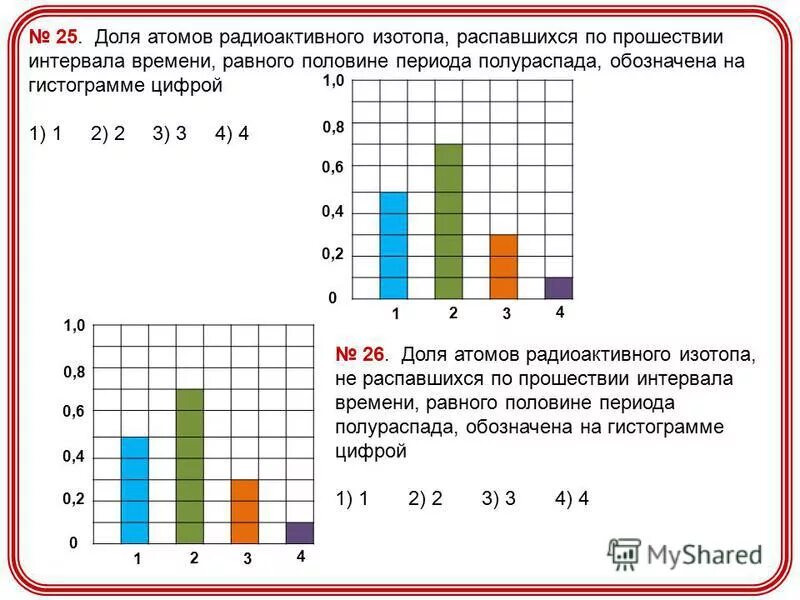 № 25. Доля атомов радиоактивного изотопа, распавшихся по прошествии интервала времени, равного половине периода полураспада, обозначена на гистограмме цифрой

1) 1 2) 2 3) 3 4) 4

1,0
0,8
0,6
0,4
0,2
0
1 2 3 4

1,0
0,8
0,6
0,4
0,2
0
1 2 3 4

№ 26. Доля атомов радиоактивного изотопа, не распавшихся по прошествии интервала времени, равного половине периода полураспада, обозначена на гистограмме цифрой

1) 1 2) 2 3) 3 4) 4

MyShared